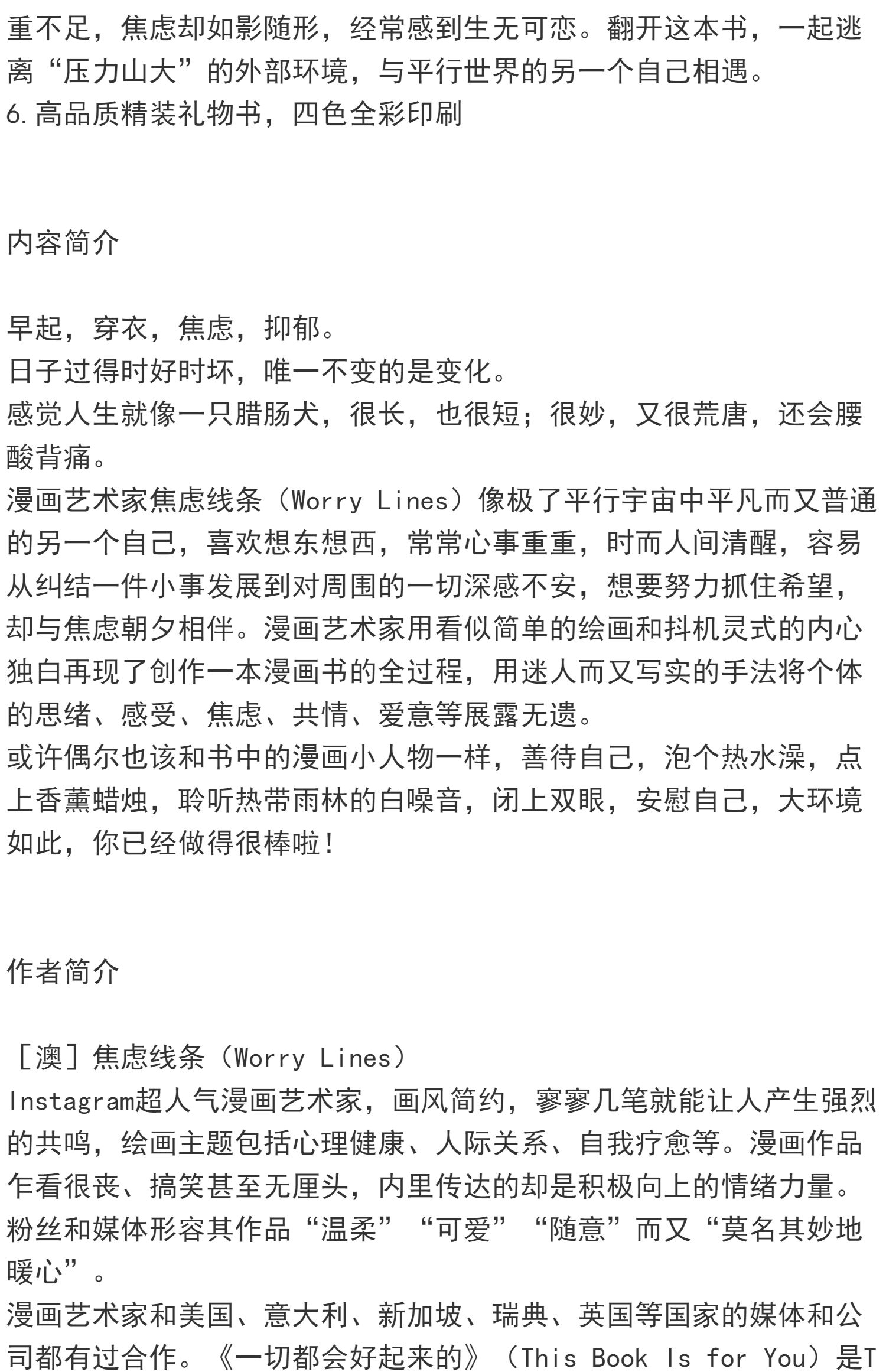 重不足，焦虑却如影随形，经常感到生无可恋。翻开这本书，一起逃离“压力山大”的外部环境，与平行世界的另一个自己相遇。
6. 高品质精装礼物书，四色全彩印刷

内容简介

早起，穿衣，焦虑，抑郁。
日子过得时好时坏，唯一不变的是变化。
感觉人生就像一只腊肠犬，很长，也很短；很妙，又很荒唐，还会腰酸背痛。
漫画艺术家焦虑线条（Worry Lines）像极了平行宇宙中平凡而又普通的另一个自己，喜欢想东想西，常常心事重重，时而人间清醒，容易从纠结一件小事发展到对周围的一切深感不安，想要努力抓住希望，却与焦虑朝夕相伴。漫画艺术家用看似简单的绘画和抖机灵式的内心独白再现了创作一本漫画书的全过程，用迷人而又写实的手法将个体的思绪、感受、焦虑、共情、爱意等展露无遗。
或许偶尔也该和书中的漫画小人物一样，善待自己，泡个热水澡，点上香薰蜡烛，聆听热带雨林的白噪音，闭上双眼，安慰自己，大环境如此，你已经做得很棒啦！

作者简介

［澳］焦虑线条（Worry Lines）
Instagram超人气漫画艺术家，画风简约，寥寥几笔就能让人产生强烈的共鸣，绘画主题包括心理健康、人际关系、自我疗愈等。漫画作品乍看很丧、搞笑甚至无厘头，内里传达的却是积极向上的情绪力量。粉丝和媒体形容其作品“温柔”“可爱”“随意”而又“莫名其妙地暖心”。
漫画艺术家和美国、意大利、新加坡、瑞典、英国等国家的媒体和公司都有过合作。《一切都会好起来的》（This Book Is for You）是T